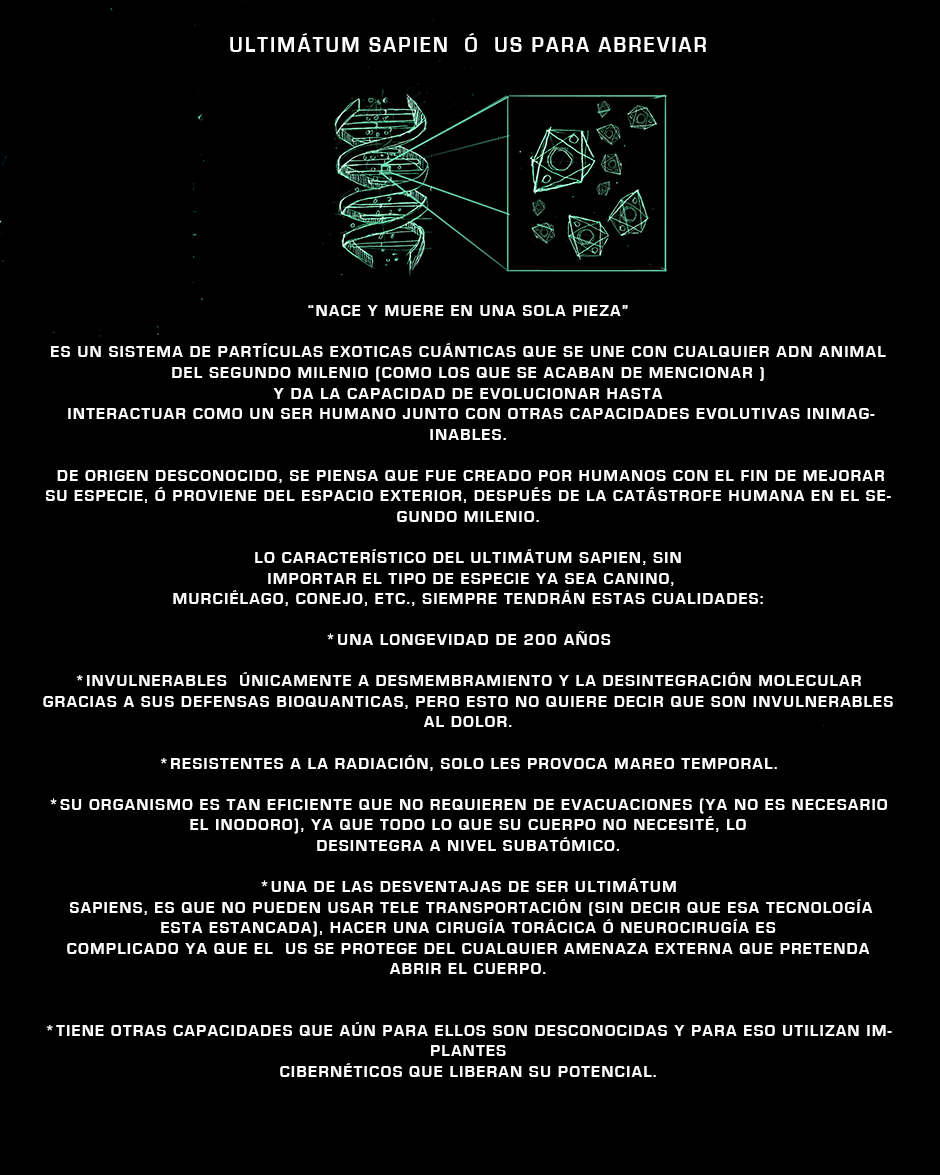 ULTIMÁTUM SAPIEN Ó US PARA ABREVIAR

"NACE Y MUERE EN UNA SOLA PIEZA"

ES UN SISTEMA DE PARTÍCULAS EXOTICAS CUÁNTICAS QUE SE UNE CON CUALQUIER ADN ANIMAL DEL SEGUNDO MILENIO (COMO LOS QUE SE ACABAN DE MENCIONAR ) Y DA LA CAPACIDAD DE EVOLUCIONAR HASTA INTERACTUAR COMO UN SER HUMANO JUNTO CON OTRAS CAPACIDADES EVOLUTIVAS INIMAGINABLES.

DE ORIGEN DESCONOCIDO, SE PIENSA QUE FUE CREADO POR HUMANOS CON EL FIN DE MEJORAR SU ESPECIE, Ó PROVIENE DEL ESPACIO EXTERIOR, DESPUÉS DE LA CATÁSTROFE HUMANA EN EL SEGUNDO MILENIO.

LO CARACTERÍSTICO DEL ULTIMÁTUM SAPIEN, SIN IMPORTAR EL TIPO DE ESPECIE YA SEA CANINO, MURCIÉLAGO, CONEJO, ETC., SIEMPRE TENDRÁN ESTAS CUALIDADES:

*UNA LONGEVIDAD DE 200 AÑOS

*INVULNERABLES ÚNICAMENTE A DESMEMBRAMIENTO Y LA DESINTEGRACIÓN MOLECULAR GRACIAS A SUS DEFENSAS BIOQUANTICAS, PERO ESTO NO QUIERE DECIR QUE SON INVULNERABLES AL DOLOR.

*RESISTENTES A LA RADIACIÓN, SOLO LES PROVOCA MAREO TEMPORAL.

*SU ORGANISMO ES TAN EFICIENTE QUE NO REQUIEREN DE EVACUACIONES (YA NO ES NECESARIO EL INODORO), YA QUE TODO LO QUE SU CUERPO NO NECESITÉ, LO DESINTEGRA A NIVEL SUBATÓMICO.

*UNA DE LAS DESVENTAJAS DE SER ULTIMÁTUM SAPIENS, ES QUE NO PUEDEN USAR TELE TRANSPORTACIÓN (SIN DECIR QUE ESA TECNOLOGÍA ESTA ESTANCADA), HACER UNA CIRUGÍA TORÁCICA Ó NEUROCIRUGÍA ES COMPLICADO YA QUE EL US SE PROTEGE DEL CUALQUIER AMENAZA EXTERNA QUE PRETENDA ABRIR EL CUERPO.

*TIENE OTRAS CAPACIDADES QUE AÚN PARA ELLOS SON DESCONOCIDAS Y PARA ESO UTILIZAN IMPLANTES CIBERNÉTICOS QUE LIBERAN SU POTENCIAL.